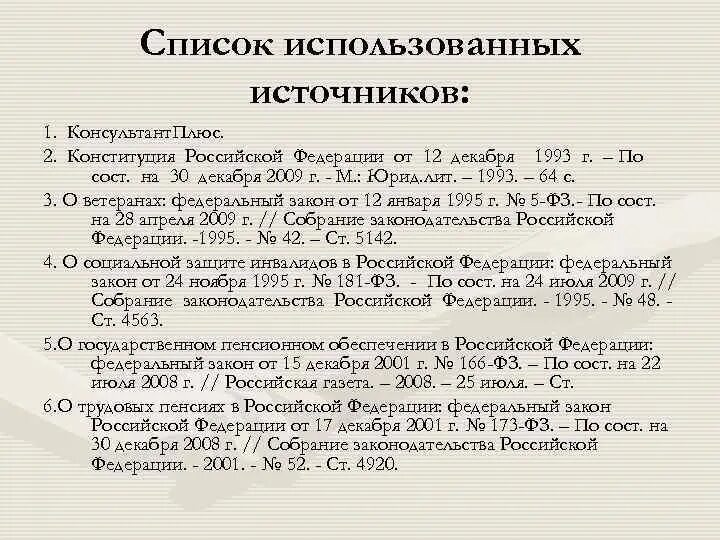 Список использованных источников:

1. КонсультантПлюс.

2. Конституция Российской Федерации от 12 декабря 1993 г. – По сост. на 30 декабря 2009 г. - М.: Юрид.лит. – 1993. – 64 с.

3. О ветеранах: федеральный закон от 12 января 1995 г. № 5-ФЗ.- По сост. на 28 апреля 2009 г. // Собрание законодательства Российской Федерации. -1995. - № 42. – Ст. 5142.

4. О социальной защите инвалидов в Российской Федерации: федеральный закон от 24 ноября 1995 г. № 181-ФЗ. - По сост. на 24 июля 2009 г. // Собрание законодательства Российской Федерации. - 1995. - № 48. - Ст. 4563.

5.О государственном пенсионном обеспечении в Российской Федерации: федеральный закон от 15 декабря 2001 г. № 166-ФЗ. – По сост. на 22 июля 2008 г. // Российская газета. – 2008. – 25 июля. – Ст.

6.О трудовых пенсиях в Российской Федерации: федеральный закон Российской Федерации от 17 декабря 2001 г. № 173-ФЗ. – По сост. на 30 декабря 2008 г. // Собрание законодательства Российской Федерации. - 2001. - № 52. - Ст. 4920.